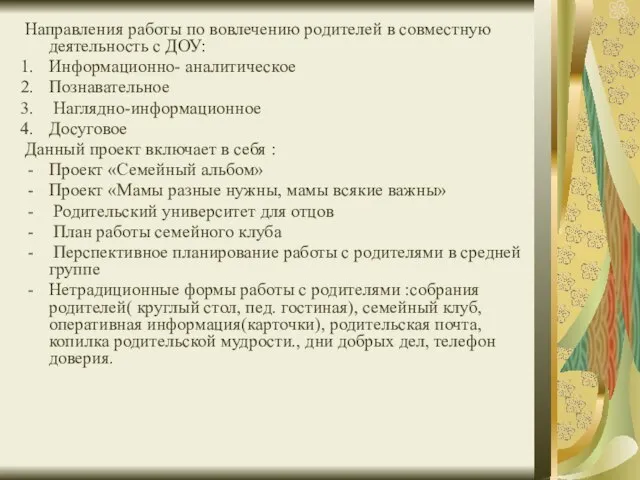 Направления работы по вовлечению родителей в совместную деятельность с ДОУ:
1. Информационно- аналитическое
2. Познавательное
3. Наглядно-информационное
4. Досуговое
Данный проект включает в себя :
- Проект «Семейный альбом»
- Проект «Мамы разные нужны, мамы всякие важны»
- Родительский университет для отцов
- План работы семейного клуба
- Перспективное планирование работы с родителями в средней группе
- Нетрадиционные формы работы с родителями :собрания родителей( круглый стол, пед. гостиная), семейный клуб, оперативная информация(карточки), родительская почта, копилка родительской мудрости., дни добрых дел, телефон доверия.